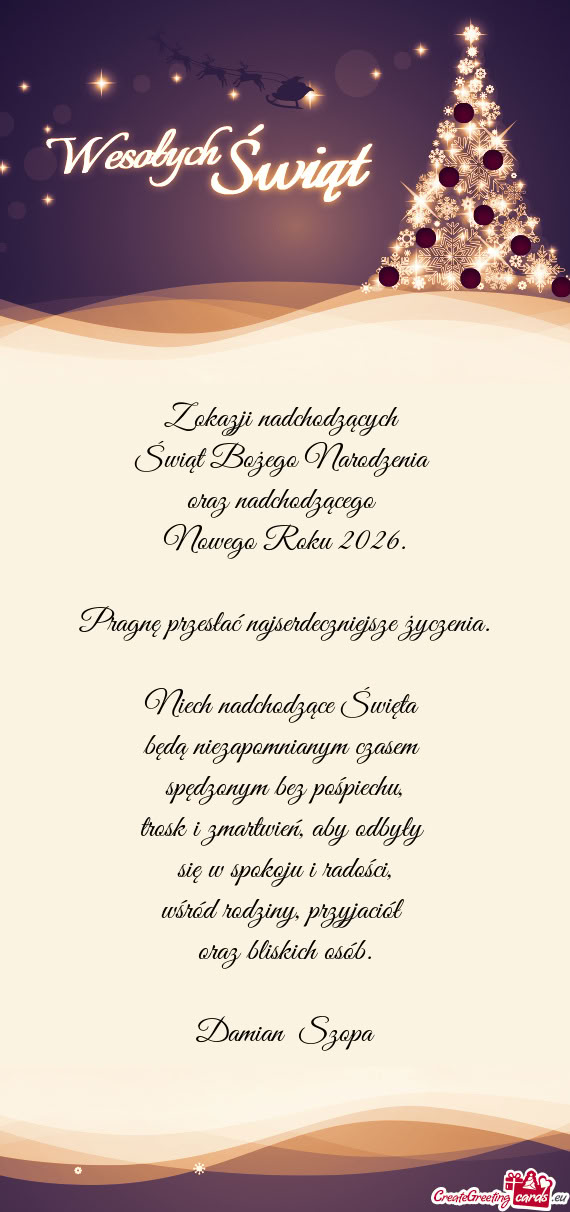 Wesołych Świąt

Z okazji nadchodzących
Świąt Bożego Narodzenia
oraz nadchodzącego
Nowego Roku 2026.

Pragnę przesłać najserdeczniejsze życzenia.

Niech nadchodzące Święta
będą niezapomnianym czasem
spędzonym bez pośpiechu,
trosk i zmartwień, aby odbyły
się w spokoju i radości,
wśród rodziny, przyjaciół
oraz bliskich osób.

Damian Szopa

CreateGreetingcards.eu